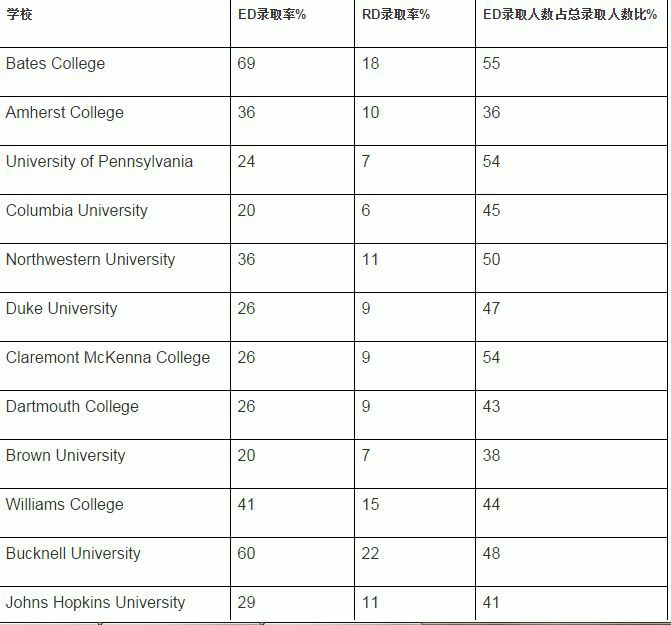 | 学校 | ED录取率% | RD录取率% | ED录取人数占总录取人数比% |
|---|---|---|---|
| Bates College | 69 | 18 | 55 |
| Amherst College | 36 | 10 | 36 |
| University of Pennsylvania | 24 | 7 | 54 |
| Columbia University | 20 | 6 | 45 |
| Northwestern University | 36 | 11 | 50 |
| Duke University | 26 | 9 | 47 |
| Claremont McKenna College | 26 | 9 | 54 |
| Dartmouth College | 26 | 9 | 43 |
| Brown University | 20 | 7 | 38 |
| Williams College | 41 | 15 | 44 |
| Bucknell University | 60 | 22 | 48 |
| Johns Hopkins University | 29 | 11 | 41 |